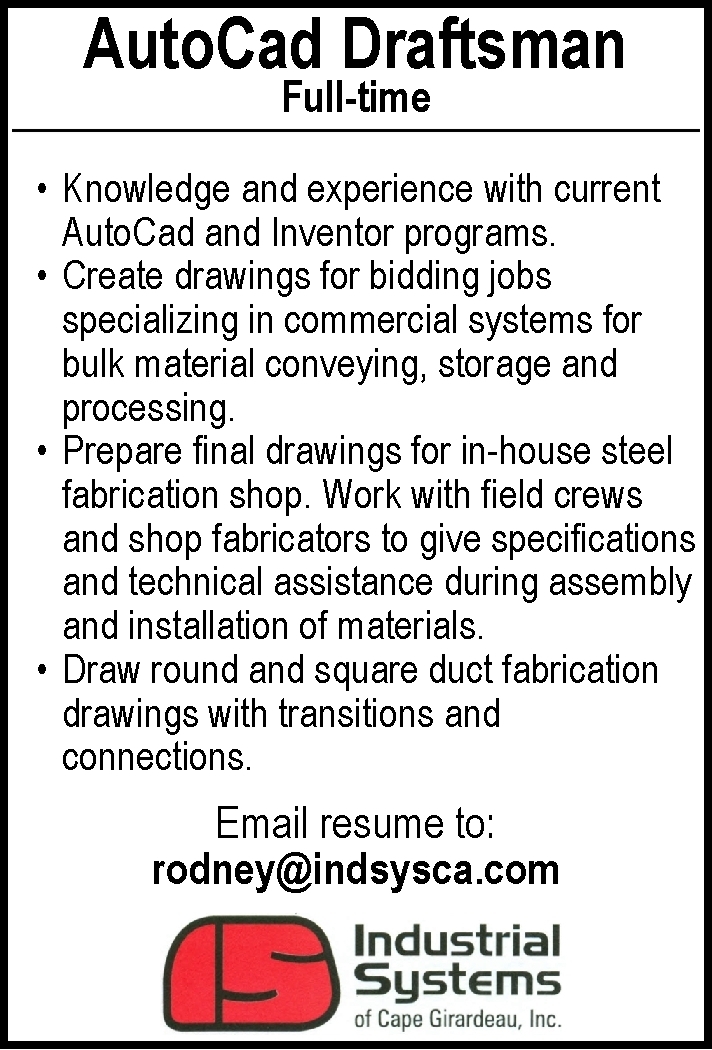 AutoCad Draftsman
Full-time

• Knowledge and experience with current AutoCad and Inventor programs.
• Create drawings for bidding jobs specializing in commercial systems for bulk material conveying, storage and processing.
• Prepare final drawings for in-house steel fabrication shop. Work with field crews and shop fabricators to give specifications and technical assistance during assembly and installation of materials.
• Draw round and square duct fabrication drawings with transitions and connections.

Email resume to:
rodney@indsysca.com

Industrial
Systems
of Cape Girardeau, Inc.